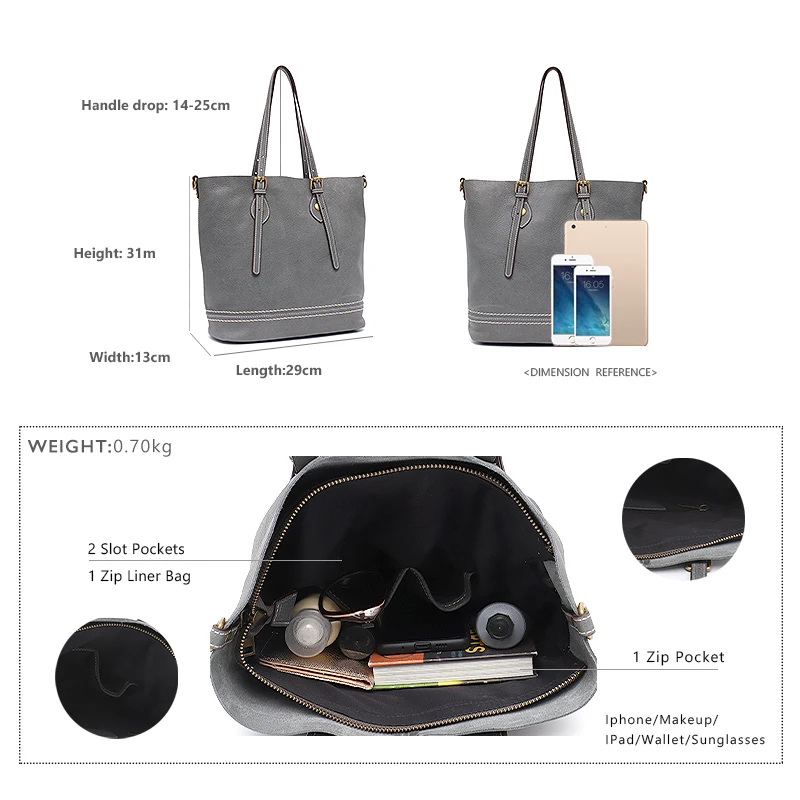 Handle drop: 14-25cm

Height: 31m

Width:13cm

Length:29cm

<DIMENSION REFERENCE>

WEIGHT:0.70kg

2 Slot Pockets

1 Zip Liner Bag

1 Zip Pocket

Iphone/Makeup/
IPad/Wallet/Sunglasses